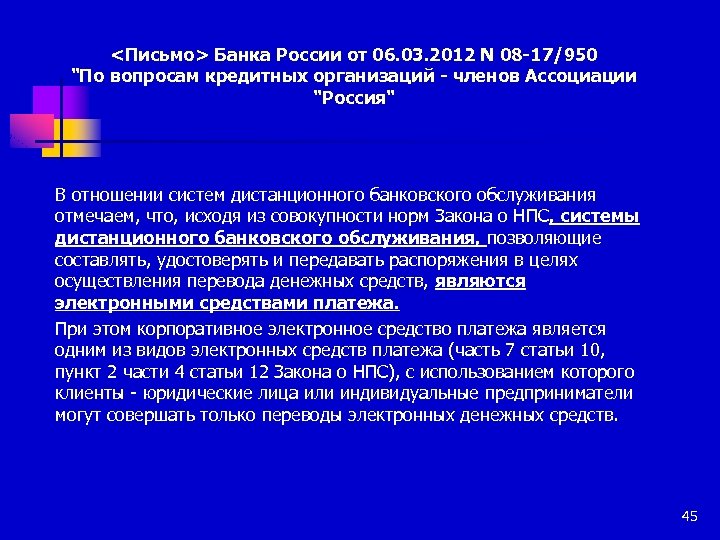 <Письмо> Банка России от 06.03.2012 N 08-17/950 "По вопросам кредитных организаций - членов Ассоциации "Россия"

В отношении систем дистанционного банковского обслуживания отмечаем, что, исходя из совокупности норм Закона о НПС, системы дистанционного банковского обслуживания, позволяющие составлять, удостоверять и передавать распоряжения в целях осуществления перевода денежных средств, являются электронными средствами платежа.

При этом корпоративное электронное средство платежа является одним из видов электронных средств платежа (часть 7 статьи 10, пункт 2 части 4 статьи 12 Закона о НПС), с использованием которого клиенты - юридические лица или индивидуальные предприниматели могут совершать только переводы электронных денежных средств.

45